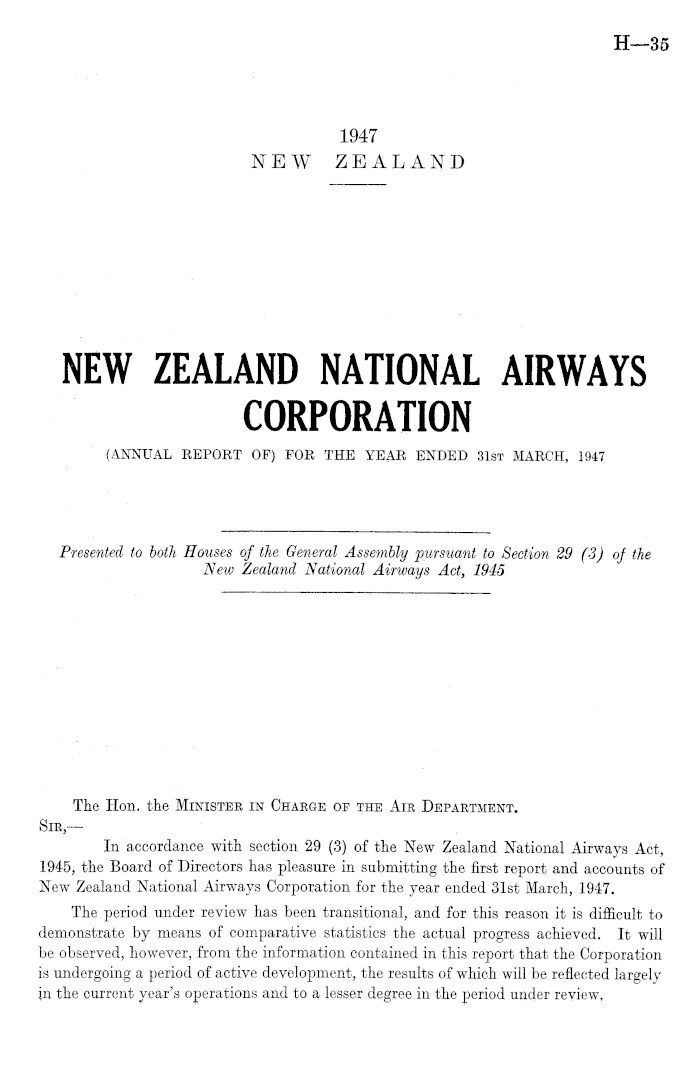 H—35

1947
NEW ZEALAND

NEW ZEALAND NATIONAL AIRWAYS CORPORATION

(ANNUAL REPORT OF) FOR THE YEAR ENDED 31ST MARCH, 1947

Presented to both Houses of the General Assembly pursuant to Section 29 (3) of the New Zealand National Airways Act, 1945

The Hon. the MINISTER IN CHARGE OF THE AIR DEPARTMENT.
SIR,—

In accordance with section 29 (3) of the New Zealand National Airways Act, 1945, the Board of Directors has pleasure in submitting the first report and accounts of New Zealand National Airways Corporation for the year ended 31st March, 1947.

The period under review has been transitional, and for this reason it is difficult to demonstrate by means of comparative statistics the actual progress achieved. It will be observed, however, from the information contained in this report that the Corporation is undergoing a period of active development, the results of which will be reflected largely in the current year's operations and to a lesser degree in the period under review.